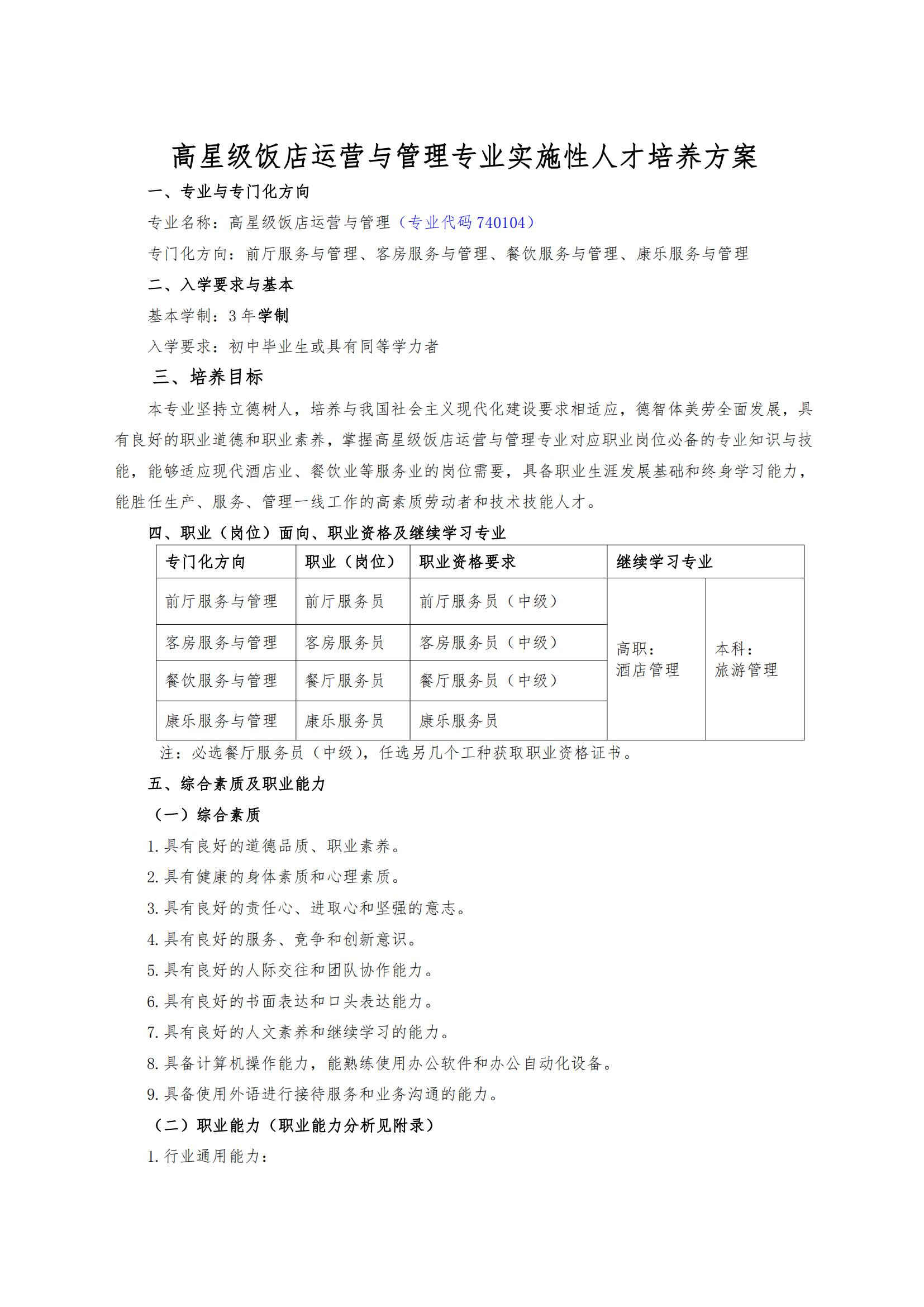 高星级饭店运营与管理专业实施性人才培养方案

一、专业与专门化方向

专业名称：高星级饭店运营与管理（专业代码 740104）

专门化方向：前厅服务与管理、客房服务与管理、餐饮服务与管理、康乐服务与管理

二、入学要求与基本

基本学制：3 年学制

入学要求：初中毕业生或具有同等学力者

三、培养目标

本专业坚持立德树人，培养与我国社会主义现代化建设要求相适应，德智体美劳全面发展，具有良好的职业道德和职业素养，掌握高星级饭店运营与管理专业对应职业岗位必备的专业知识与技能，能够适应现代酒店业、餐饮业等服务业的岗位需要，具备职业生涯发展基础和终身学习能力，能胜任生产、服务、管理一线工作的高素质劳动者和技术技能人才。

四、职业（岗位）面向、职业资格及继续学习专业

| 专门化方向 | 职业（岗位） | 职业资格要求 | 继续学习专业 | |
|---|---|---|---|---|
| 前厅服务与管理 | 前厅服务员 | 前厅服务员（中级） | 高职：酒店管理 | 本科：旅游管理 |
| 客房服务与管理 | 客房服务员 | 客房服务员（中级） | | |
| 餐饮服务与管理 | 餐厅服务员 | 餐厅服务员（中级） | | |
| 康乐服务与管理 | 康乐服务员 | 康乐服务员 | | |

注：必选餐厅服务员（中级），任选另几个工种获取职业资格证书。

五、综合素质及职业能力

（一）综合素质

1. 具有良好的道德品质、职业素养。

2. 具有健康的身体素质和心理素质。

3. 具有良好的责任心、进取心和坚强的意志。

4. 具有良好的服务、竞争和创新意识。

5. 具有良好的人际交往和团队协作能力。

6. 具有良好的书面表达和口头表达能力。

7. 具有良好的人文素养和继续学习的能力。

8. 具备计算机操作能力，能熟练使用办公软件和办公自动化设备。

9. 具备使用外语进行接待服务和业务沟通的能力。

（二）职业能力（职业能力分析见附录）

1. 行业通用能力：